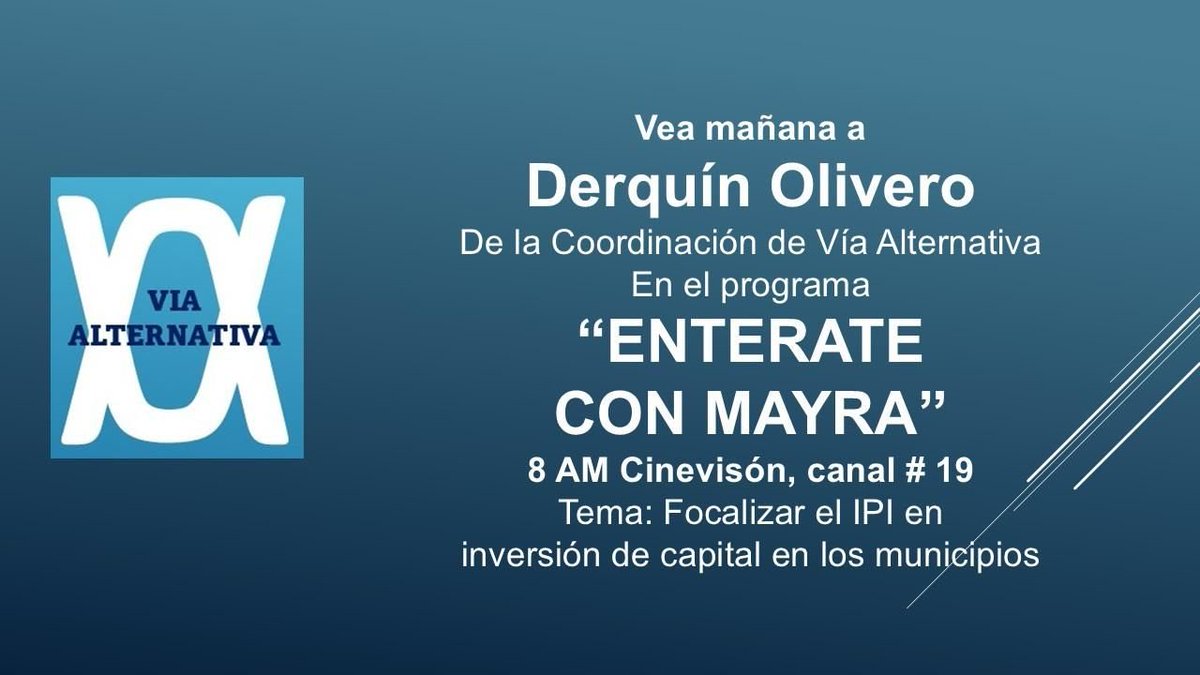 VIA ALTERNATIVA

Vea mañana a
Derquín Olivero
De la Coordinación de Vía Alternativa
En el programa
“ENTERATE CON MAYRA”
8 AM Cinevisón, canal # 19
Tema: Focalizar el IPI en inversión de capital en los municipios